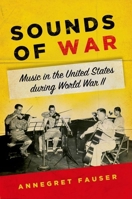 SOUNDS OF WAR

Music in the United States during World War II

ANNEGRET FAUSER